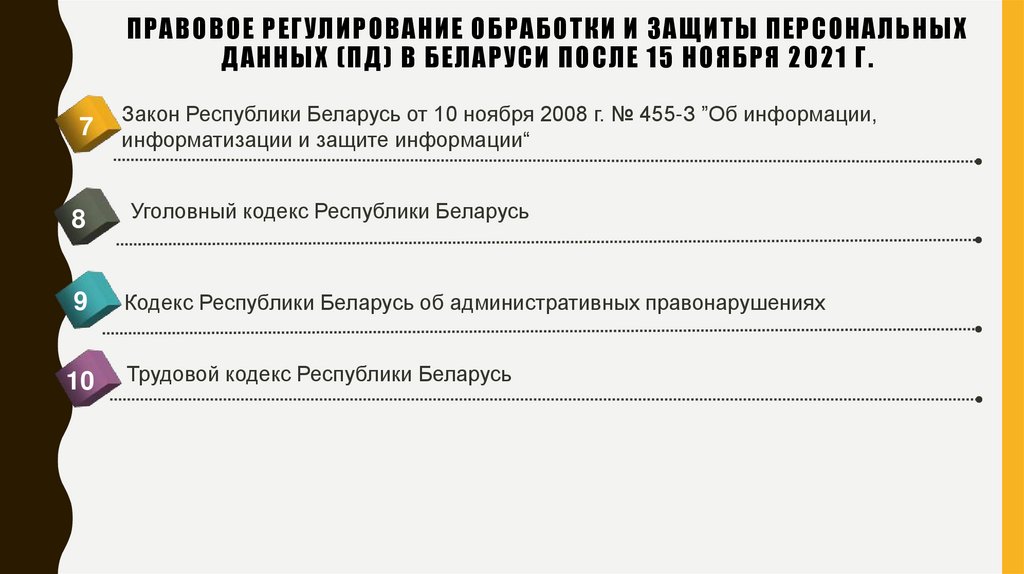 ПРАВОВОЕ РЕГУЛИРОВАНИЕ ОБРАБОТКИ И ЗАЩИТЫ ПЕРСОНАЛЬНЫХ ДАННЫХ (ПД) В БЕЛАРУСИ ПОСЛЕ 15 НОЯБРЯ 2021 Г.

7 Закон Республики Беларусь от 10 ноября 2008 г. № 455-З ”Об информации, информатизации и защите информации“

8 Уголовный кодекс Республики Беларусь

9 Кодекс Республики Беларусь об административных правонарушениях

10 Трудовой кодекс Республики Беларусь